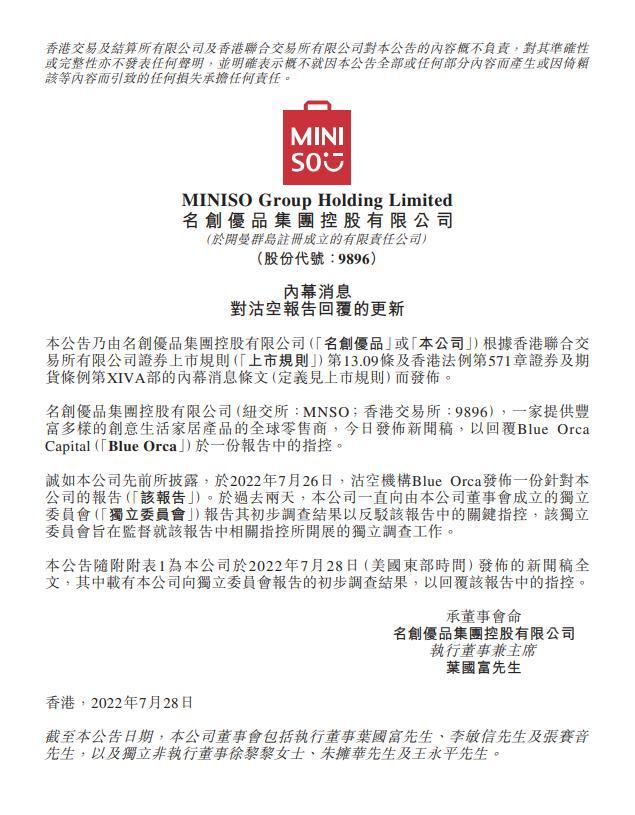 香港交易及結算所有限公司及香港聯合交易所有限公司對本公告的內容概不負責，對其準確性或完整性亦不發表任何聲明，並明確表示概不就因本公告全部或任何部分內容而產生或因倚賴該等內容而引致的任何損失承擔任何責任。

MINI SO

MINISO Group Holding Limited
名創優品集團控股有限公司
(於開曼群島註冊成立的有限責任公司)
(股份代號：9896)

內幕消息
對沽空報告回覆的更新

本公告乃由名創優品集團控股有限公司(「名創優品」或「本公司」)根據香港聯合交易所有限公司證券上市規則(「上市規則」)第13.09條及香港法例第571章證券及期貨條例第XIVA部的內幕消息條文(定義見上市規則)而發佈。

名創優品集團控股有限公司(紐交所：MNSO；香港交易所：9896)，一家提供豐富多樣的創意生活家居產品的全球零售商，今日發佈新聞稿，以回覆Blue Orca Capital(「Blue Orca」)於一份報告中的指控。

誠如本公司先前所披露，於2022年7月26日，沽空機構Blue Orca發佈一份針對本公司的報告(「該報告」)。於過去兩天，本公司一直向由本公司董事會成立的獨立委員會(「獨立委員會」)報告其初步調查結果以反駁該報告中的關鍵指控，該獨立委員會旨在監督就該報告中相關指控所開展的獨立調查工作。

本公告隨附附表1為本公司於2022年7月28日(美國東部時間)發佈的新聞稿全文，其中載有本公司向獨立委員會報告的初步調查結果，以回覆該報告中的指控。

承董事會命
名創優品集團控股有限公司
執行董事兼主席
葉國富先生

香港，2022年7月28日

截至本公告日期，本公司董事會包括執行董事葉國富先生、李敏信先生及張賽音先生，以及獨立非執行董事徐黎黎女士、朱擁華先生及王永平先生。